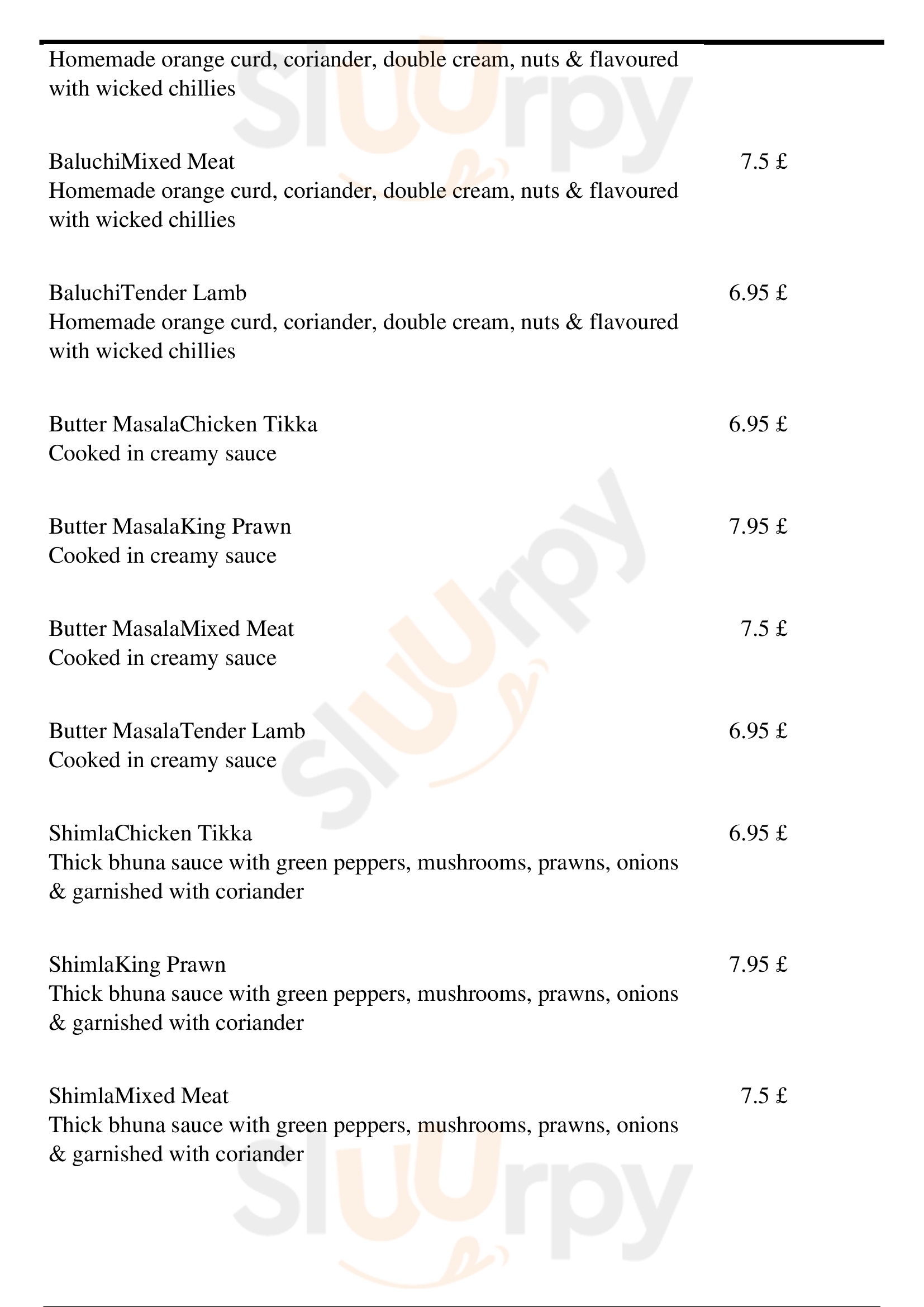 Homemade orange curd, coriander, double cream, nuts & flavoured with wicked chillies

BaluchiMixed Meat
7.5 £
Homemade orange curd, coriander, double cream, nuts & flavoured with wicked chillies

BaluchiTender Lamb
6.95 £
Homemade orange curd, coriander, double cream, nuts & flavoured with wicked chillies

Butter MasalaChicken Tikka
6.95 £
Cooked in creamy sauce

Butter MasalaKing Prawn
7.95 £
Cooked in creamy sauce

Butter MasalaMixed Meat
7.5 £
Cooked in creamy sauce

Butter MasalaTender Lamb
6.95 £
Cooked in creamy sauce

ShimlaChicken Tikka
6.95 £
Thick bhuna sauce with green peppers, mushrooms, prawns, onions & garnished with coriander

ShimlaKing Prawn
7.95 £
Thick bhuna sauce with green peppers, mushrooms, prawns, onions & garnished with coriander

ShimlaMixed Meat
7.5 £
Thick bhuna sauce with green peppers, mushrooms, prawns, onions & garnished with coriander

Slurpy